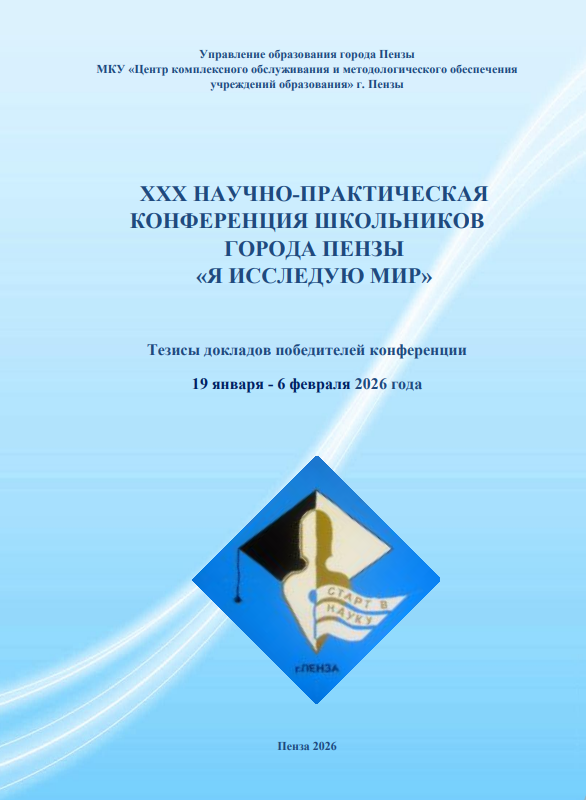 Управление образования города Пензы
МКУ «Центр комплексного обслуживания и методологического обеспечения учреждений образования» г. Пензы

XXX НАУЧНО-ПРАКТИЧЕСКАЯ КОНФЕРЕНЦИЯ ШКОЛЬНИКОВ ГОРОДА ПЕНЗЫ «Я ИССЛЕДУЮ МИР»

Тезисы докладов победителей конференции

19 января - 6 февраля 2026 года

СТАРТ В НАУКУ

г.ПЕНЗА

Пенза 2026